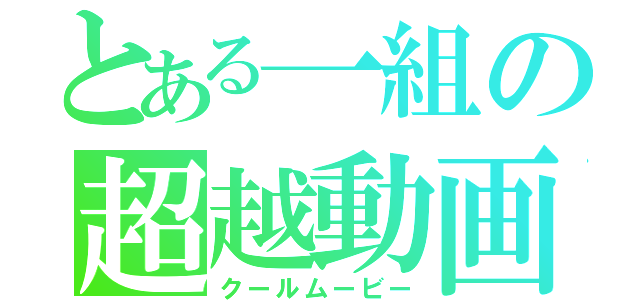 とある一組の
超越動画
クールムービー